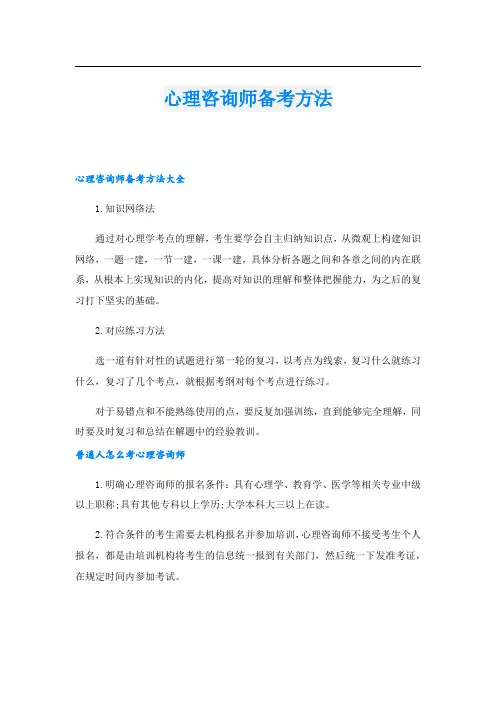 心理咨询师备考方法

心理咨询师备考方法大全

1. 知识网络法

通过对心理学考点的理解，考生要学会自主归纳知识点，从微观上构建知识网络，一题一建，一节一建，一课一建，具体分析各题之间和各章之间的内在联系，从根本上实现知识的内化，提高对知识的理解和整体把握能力，为之后的复习打下坚实的基础。

2. 对应练习方法

选一道有针对性的试题进行第一轮的复习，以考点为线索，复习什么就练习什么，复习了几个考点，就根据考纲对每个考点进行练习。

对于易错点和不能熟练使用的点，要反复加强训练，直到能够完全理解，同时要及时复习和总结在解题中的经验教训。

普通人怎么考心理咨询师

1. 明确心理咨询师的报名条件：具有心理学、教育学、医学等相关专业中级以上职称；具有其他专科以上学历；大学本科大三以上在读。

2. 符合条件的考生需要去机构报名并参加培训，心理咨询师不接受考生个人报名，都是由培训机构将考生的信息统一报到有关部门，然后统一下发准考证，在规定时间内参加考试。